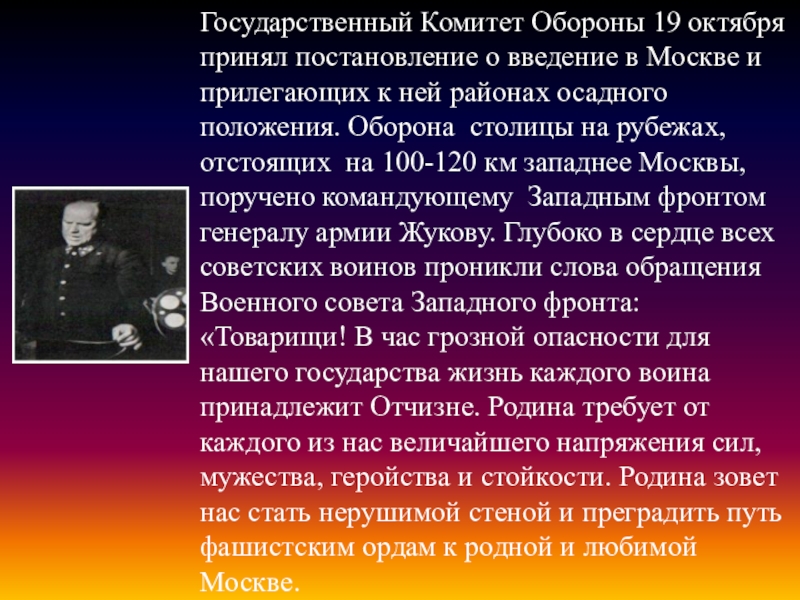 Государственный Комитет Обороны 19 октября принял постановление о введение в Москве и прилегающих к ней районах осадного положения. Оборона столицы на рубежах, отстоящих на 100-120 км западнее Москвы, поручено командующему Западным фронтом генералу армии Жукову. Глубоко в сердце всех советских воинов проникли слова обращения Военного совета Западного фронта: «Товарищи! В час грозной опасности для нашего государства жизнь каждого воина принадлежит Отчизне. Родина требует от каждого из нас величайшего напряжения сил, мужества, геройства и стойкости. Родина зовет нас стать нерушимой стеной и преградить путь фашистским ордам к родной и любимой Москве.